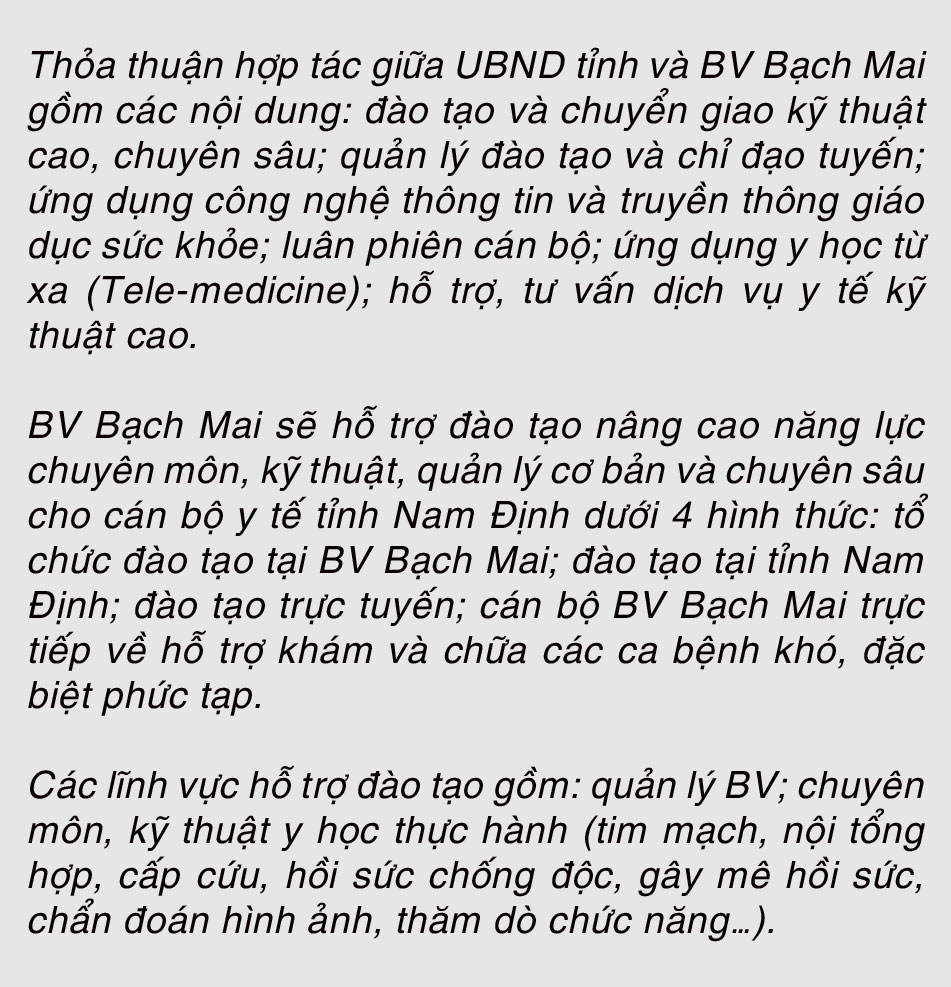 Thỏa thuận hợp tác giữa UBND tỉnh và BV Bạch Mai gồm các nội dung: đào tạo và chuyển giao kỹ thuật cao, chuyên sâu; quản lý đào tạo và chỉ đạo tuyến; ứng dụng công nghệ thông tin và truyền thông giáo dục sức khỏe; luân phiên cán bộ; ứng dụng y học từ xa (Tele-medicine); hỗ trợ, tư vấn dịch vụ y tế kỹ thuật cao.

BV Bạch Mai sẽ hỗ trợ đào tạo nâng cao năng lực chuyên môn, kỹ thuật, quản lý cơ bản và chuyên sâu cho cán bộ y tế tỉnh Nam Định dưới 4 hình thức: tổ chức đào tạo tại BV Bạch Mai; đào tạo tại tỉnh Nam Định; đào tạo trực tuyến; cán bộ BV Bạch Mai trực tiếp về hỗ trợ khám và chữa các ca bệnh khó, đặc biệt phức tạp.

Các lĩnh vực hỗ trợ đào tạo gồm: quản lý BV; chuyên môn, kỹ thuật y học thực hành (tim mạch, nội tổng hợp, cấp cứu, hồi sức chống độc, gây mê hồi sức, chẩn đoán hình ảnh, thăm dò chức năng...).